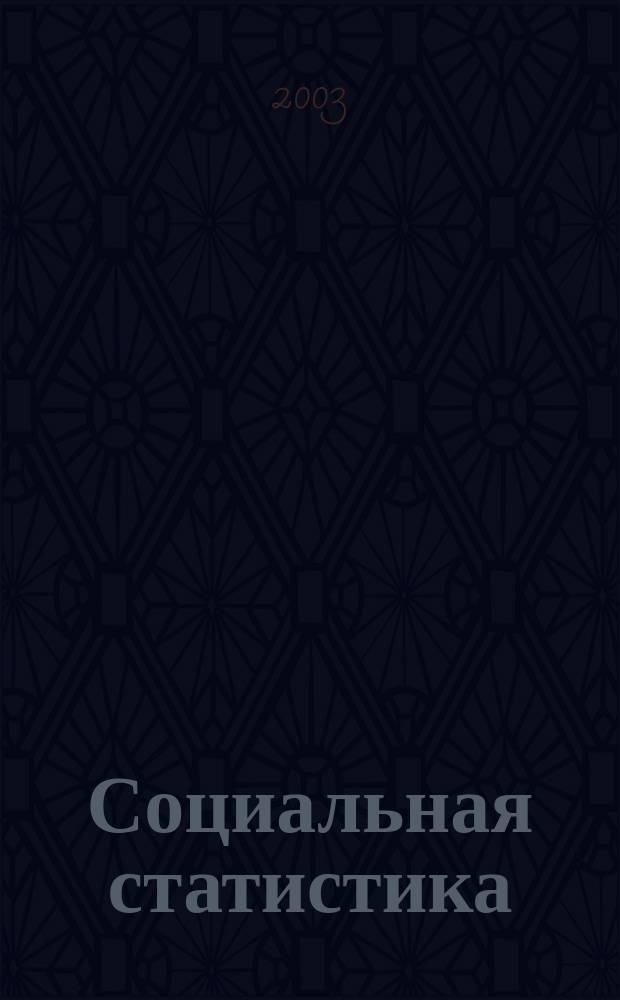 2003

Социальная статистика